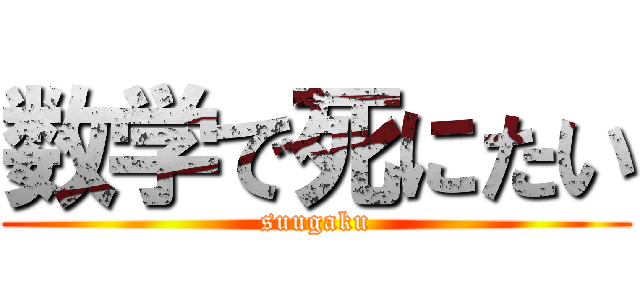 数学で死にたい

suugaku